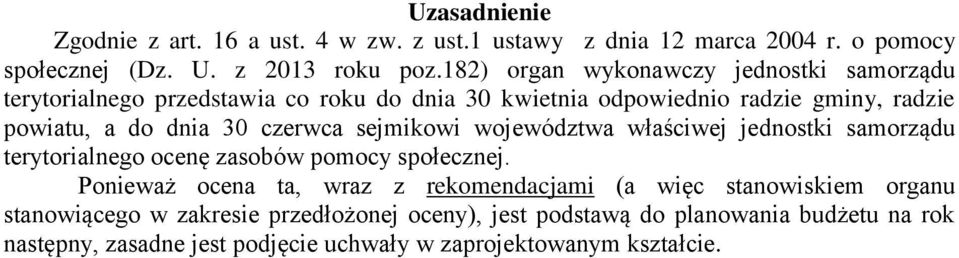 Uzasadnienie

Zgodnie z art. 16 a ust. 4 w zw. z ust.1 ustawy z dnia 12 marca 2004 r. o pomocy społecznej (Dz. U. z 2013 roku poz.182) organ wykonawczy jednostki samorządu terytorialnego przedstawia co roku do dnia 30 kwietnia odpowiednio radzie gminy, radzie powiatu, a do dnia 30 czerwca sejmikowi województwa właściwej jednostki samorządu terytorialnego ocenę zasobów pomocy społecznej.

Ponieważ ocena ta, wraz z rekomendacjami (a więc stanowiskiem organu stanowiącego w zakresie przedłożonej oceny), jest podstawą do planowania budżetu na rok następny, zasadne jest podjęcie uchwały w zaprojektowanym kształcie.